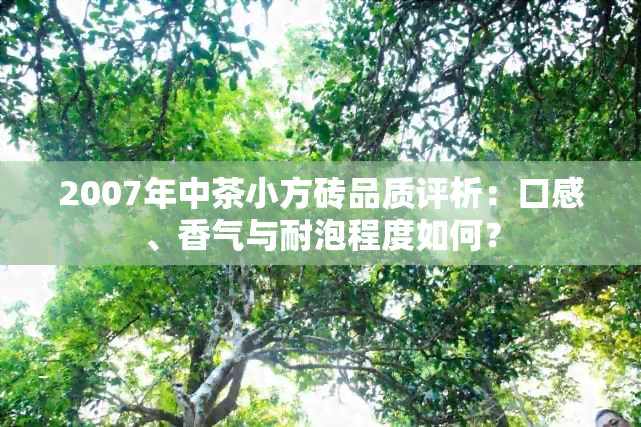 2007年中茶小方砖品质评析：口感、香气与耐泡程度如何？